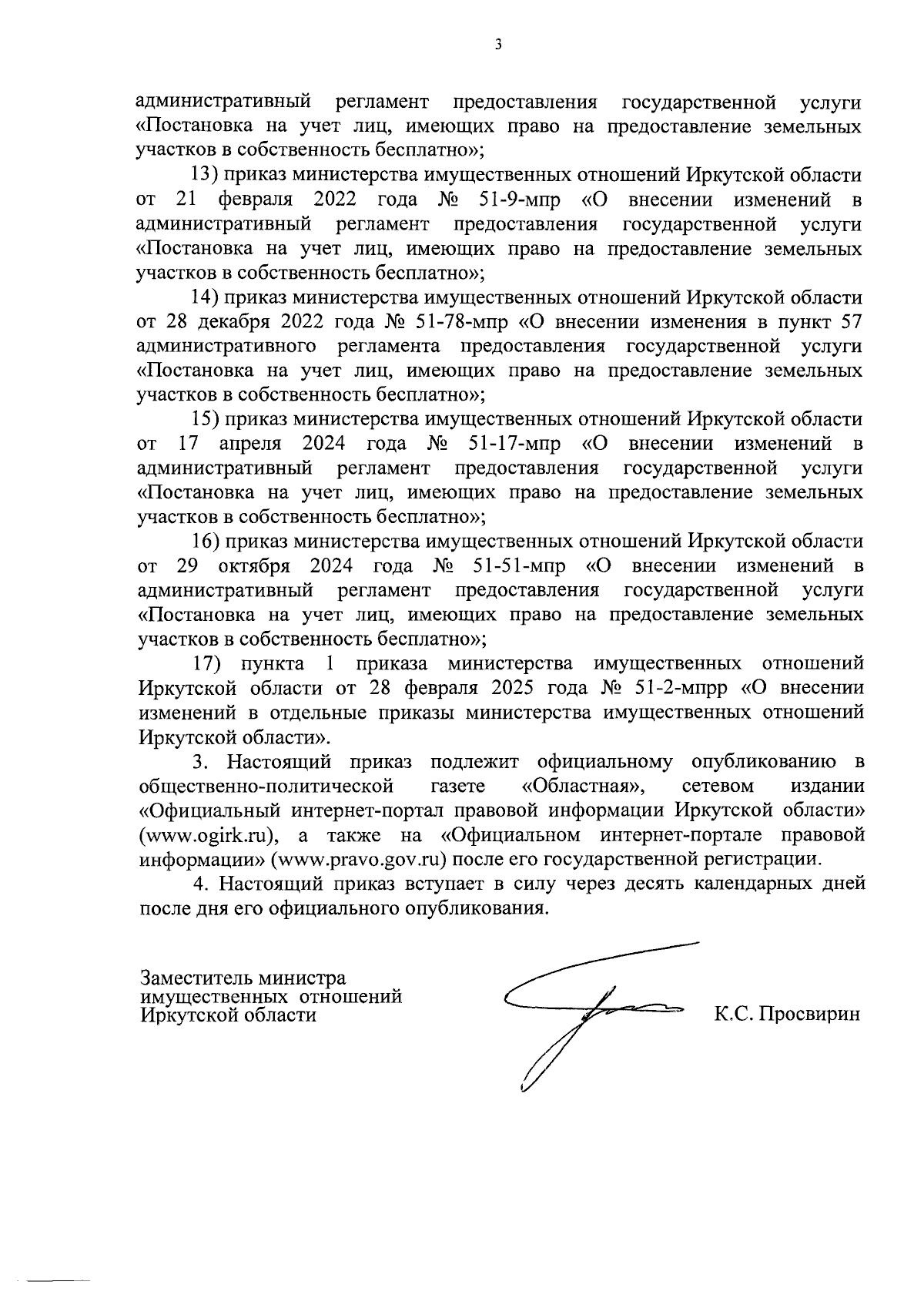 3

административный регламент предоставления государственной услуги «Постановка на учет лиц, имеющих право на предоставление земельных участков в собственность бесплатно»;

13) приказ министерства имущественных отношений Иркутской области от 21 февраля 2022 года № 51-9-мпр «О внесении изменений в административный регламент предоставления государственной услуги «Постановка на учет лиц, имеющих право на предоставление земельных участков в собственность бесплатно»;

14) приказ министерства имущественных отношений Иркутской области от 28 декабря 2022 года № 51-78-мпр «О внесении изменения в пункт 57 административного регламента предоставления государственной услуги «Постановка на учет лиц, имеющих право на предоставление земельных участков в собственность бесплатно»;

15) приказ министерства имущественных отношений Иркутской области от 17 апреля 2024 года № 51-17-мпр «О внесении изменений в административный регламент предоставления государственной услуги «Постановка на учет лиц, имеющих право на предоставление земельных участков в собственность бесплатно»;

16) приказ министерства имущественных отношений Иркутской области от 29 октября 2024 года № 51-51-мпр «О внесении изменений в административный регламент предоставления государственной услуги «Постановка на учет лиц, имеющих право на предоставление земельных участков в собственность бесплатно»;

17) пункта 1 приказа министерства имущественных отношений Иркутской области от 28 февраля 2025 года № 51-2-мпрр «О внесении изменений в отдельные приказы министерства имущественных отношений Иркутской области».

3. Настоящий приказ подлежит официальному опубликованию в общественно-политической газете «Областная», сетевом издании «Официальный интернет-портал правовой информации Иркутской области» (www.ogirk.ru), а также на «Официальном интернет-портале правовой информации» (www.pravo.gov.ru) после его государственной регистрации.

4. Настоящий приказ вступает в силу через десять календарных дней после дня его официального опубликования.

Заместитель министра имущественных отношений Иркутской области

К.С. Просвирин